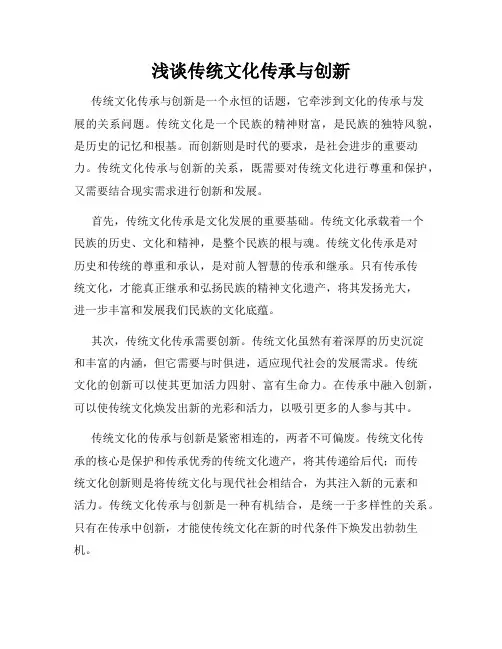 浅谈传统文化传承与创新

传统文化传承与创新是一个永恒的话题，它牵涉到文化的传承与发展的关系问题。传统文化是一个民族的精神财富，是民族的独特风貌，是历史的记忆和根基。而创新则是时代的要求，是社会进步的重要动力。传统文化传承与创新的关系，既需要对传统文化进行尊重和保护，又需要结合现实需求进行创新和发展。

首先，传统文化传承是文化发展的重要基础。传统文化承载着一个民族的历史、文化和精神，是整个民族的根与魂。传统文化传承是对历史和传统的尊重和承认，是对前人智慧的传承和继承。只有传承传统文化，才能真正继承和弘扬民族的精神文化遗产，将其发扬光大，进一步丰富和发展我们民族的文化底蕴。

其次，传统文化传承需要创新。传统文化虽然有着深厚的历史沉淀和丰富的内涵，但它需要与时俱进，适应现代社会的发展需求。传统文化的创新可以使其更加活力四射、富有生命力。在传承中融入创新，可以使传统文化焕发出新的光彩和活力，以吸引更多的人参与其中。

传统文化的传承与创新是紧密相连的，两者不可偏废。传统文化传承的核心是保护和传承优秀的传统文化遗产，将其传递给后代；而传统文化创新则是将传统文化与现代社会相结合，为其注入新的元素和活力。传统文化传承与创新是一种有机结合，是统一于多样性的关系。只有在传承中创新，才能使传统文化在新的时代条件下焕发出勃勃生机。